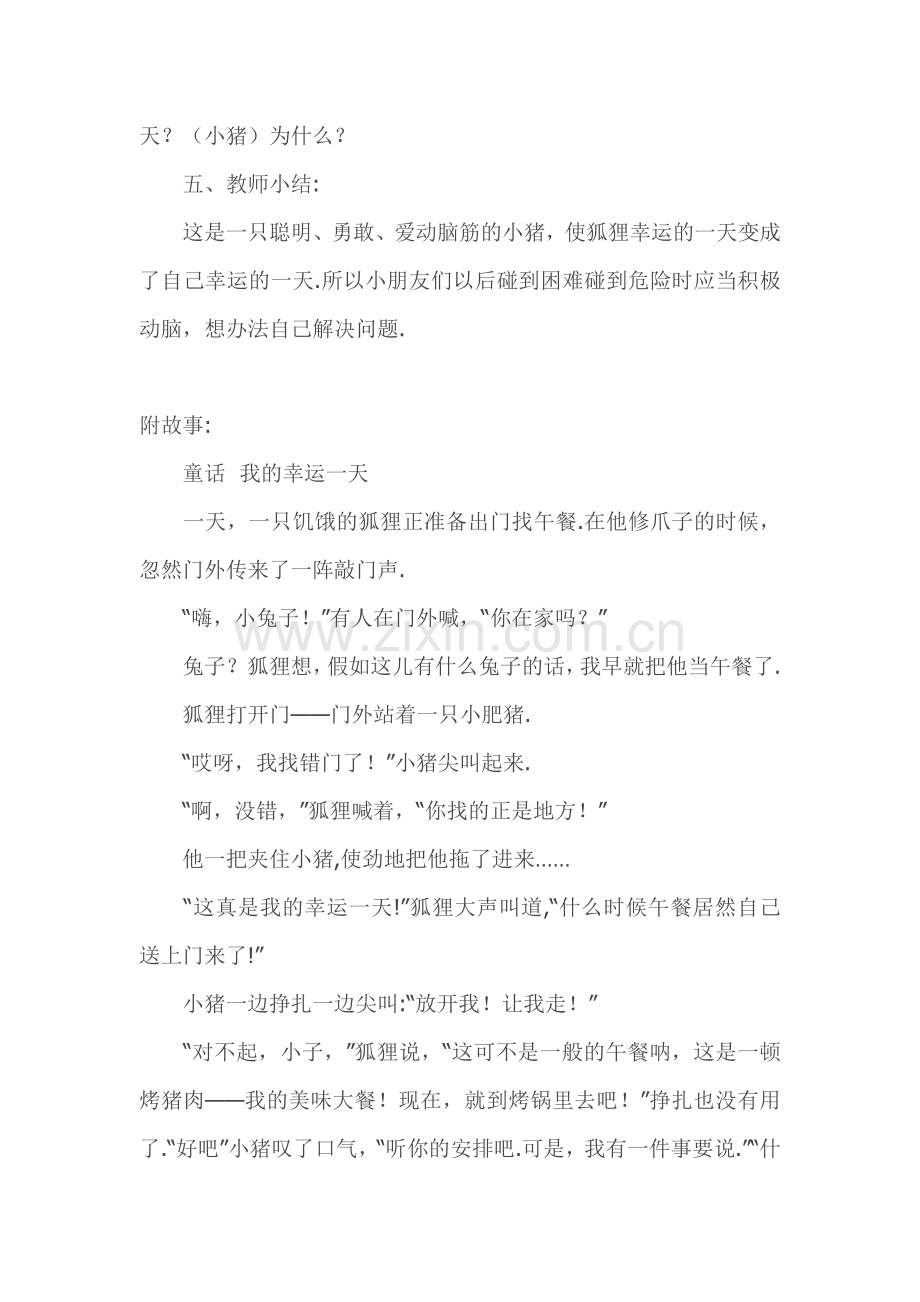 天？（小猪）为什么？

五、教师小结:

这是一只聪明、勇敢、爱动脑筋的小猪，使狐狸幸运的一天变成了自己幸运的一天.所以小朋友们以后碰到困难碰到危险时应当积极动脑，想办法自己解决问题.

附故事:

童话 我的幸运一天

一天，一只饥饿的狐狸正准备出门找午餐.在他修爪子的时候，忽然门外传来了一阵敲门声.

“嗨，小兔子！”有人在门外喊，“你在家吗？”

兔子？狐狸想，假如这儿有什么兔子的话，我早就把他当午餐了.

狐狸打开门——门外站着一只小肥猪.

“哎呀，我找错门了！”小猪尖叫起来.

“啊，没错，”狐狸喊着，“你找的正是地方！”

他一把夹住小猪,使劲地把他拖了进来......

“这真是我的幸运一天!”狐狸大声叫道,“什么时候午餐居然自己送上门来了!”

小猪一边挣扎一边尖叫:“放开我！让我走！”

“对不起，小子，”狐狸说，“这可不是一般的午餐呐，这是一顿烤猪肉——我的美味大餐！现在，就到烤锅里去吧！”挣扎也没有用了.“好吧”小猪叹了口气，“听你的安排吧.可是，我有一件事要说.”“什

www.zixin.com.cn